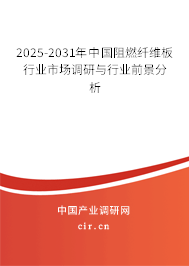 2025-2031年中国阻燃纤维板行业市场调研与行业前景分析

中国产业调研网

cir.cn